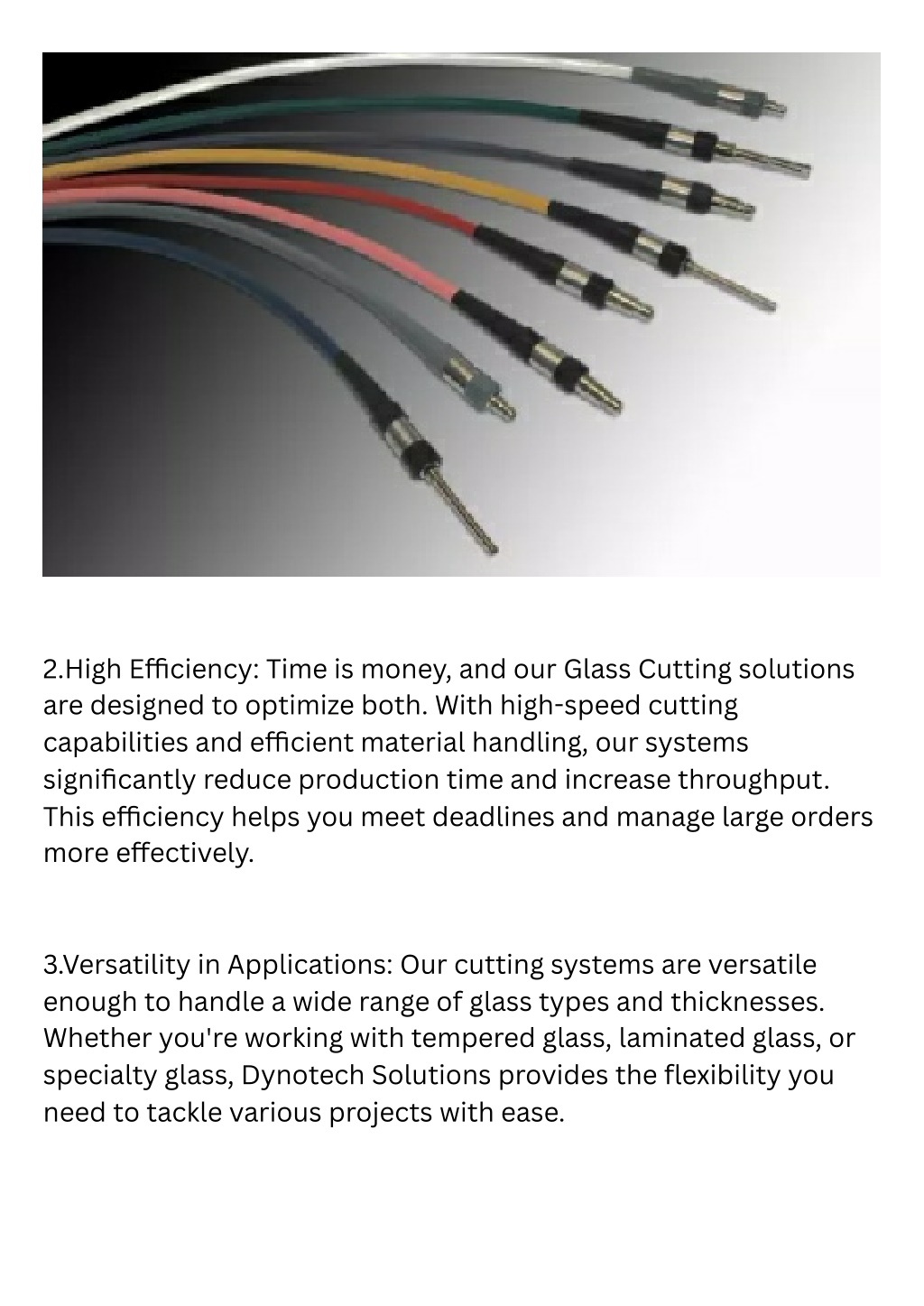 2.High Efficiency: Time is money, and our Glass Cutting solutions are designed to optimize both. With high-speed cutting capabilities and efficient material handling, our systems significantly reduce production time and increase throughput. This efficiency helps you meet deadlines and manage large orders more effectively.

3.Versatility in Applications: Our cutting systems are versatile enough to handle a wide range of glass types and thicknesses. Whether you're working with tempered glass, laminated glass, or specialty glass, Dynotech Solutions provides the flexibility you need to tackle various projects with ease.